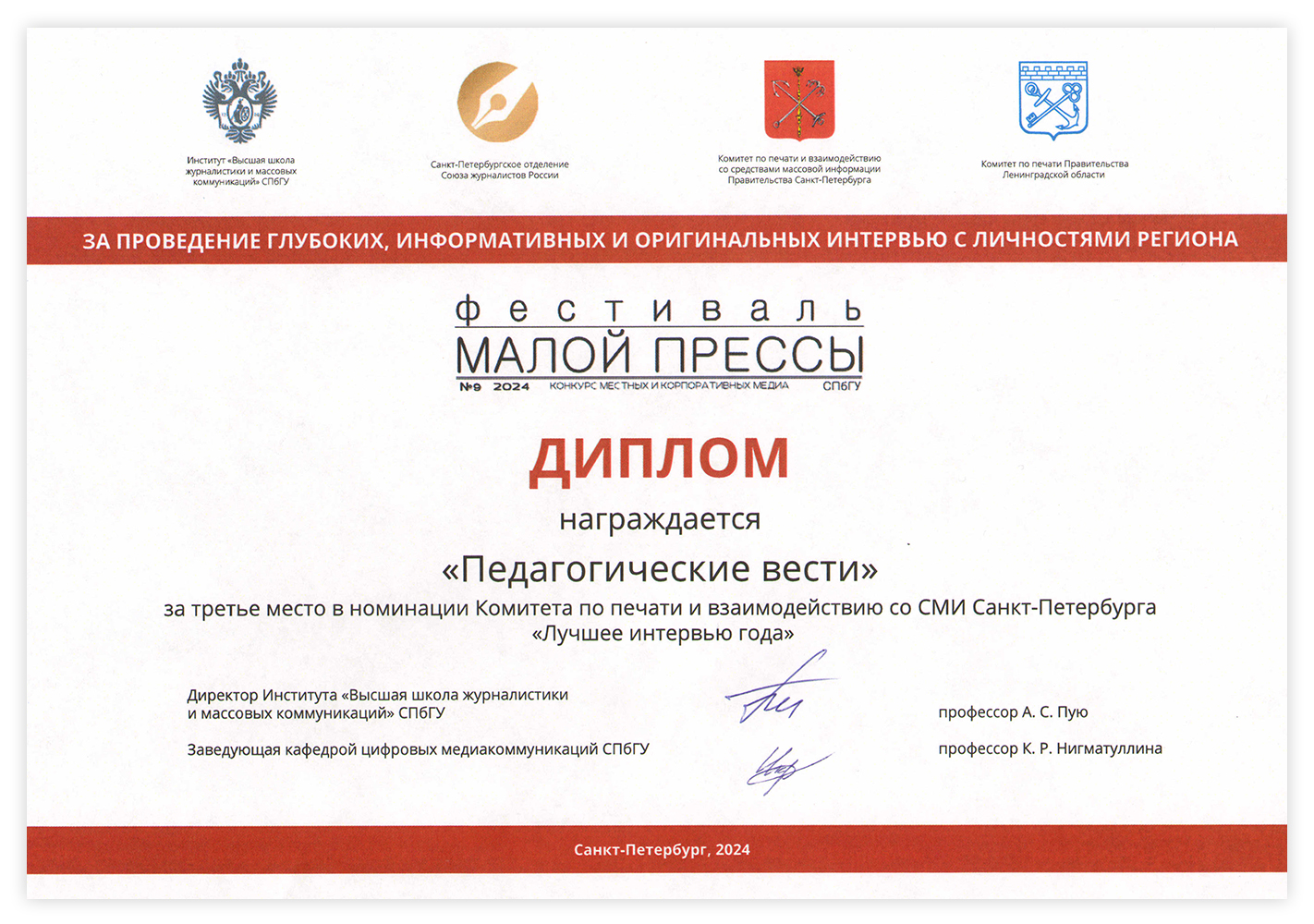 Институт «Высшая школа журналистики и массовых коммуникаций» СПбГУ

Санкт-Петербургское отделение Союза журналистов России

Комитет по печати и взаимодействию со средствами массовой информации Правительства Санкт-Петербурга

Комитет по печати Правительства Ленинградской области

ЗА ПРОВЕДЕНИЕ ГЛУБОКИХ, ИНФОРМАТИВНЫХ И ОРИГИНАЛЬНЫХ ИНТЕРВЬЮ С ЛИЧНОСТЯМИ РЕГИОНА

фестиваль
МАЛОЙ ПРЕССЫ
№9 2024 КОНКУРС МЕСТНЫХ И КОРПОРАТИВНЫХ МЕДИА СПбГУ

ДИПЛОМ

награждается

«Педагогические вести»

за третье место в номинации Комитета по печати и взаимодействию со СМИ Санкт-Петербурга «Лучшее интервью года»

Директор Института «Высшая школа журналистики и массовых коммуникаций» СПбГУ профессор А. С. Пую

Заведующая кафедрой цифровых медиакоммуникаций СПбГУ профессор К. Р. Нигматуллина

Санкт-Петербург, 2024